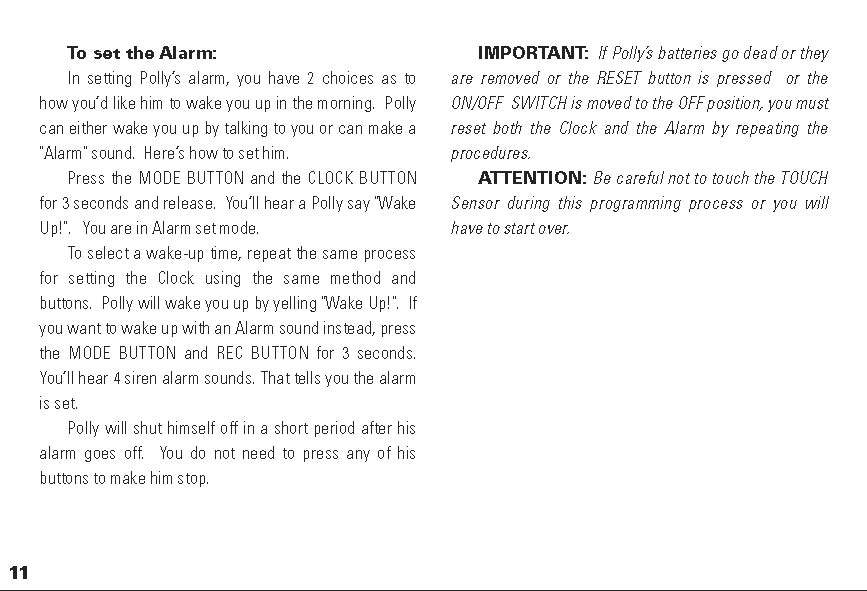 To set the Alarm:

In setting Polly's alarm, you have 2 choices as to how you'd like him to wake you up in the morning. Polly can either wake you up by talking to you or can make a "Alarm" sound. Here's how to set him.

Press the MODE BUTTON and the CLOCK BUTTON for 3 seconds and release. You'll hear a Polly say "Wake Up!". You are in Alarm set mode.

To select a wake-up time, repeat the same process for setting the Clock using the same method and buttons. Polly will wake you up by yelling "Wake Up!". If you want to wake up with an Alarm sound instead, press the MODE BUTTON and REC BUTTON for 3 seconds. You'll hear 4 siren alarm sounds. That tells you the alarm is set.

Polly will shut himself off in a short period after his alarm goes off. You do not need to press any of his buttons to make him stop.

IMPORTANT: If Polly's batteries go dead or they are removed or the RESET button is pressed or the ON/OFF SWITCH is moved to the OFF position, you must reset both the Clock and the Alarm by repeating the procedures.

ATTENTION: Be careful not to touch the TOUCH Sensor during this programming process or you will have to start over.

11